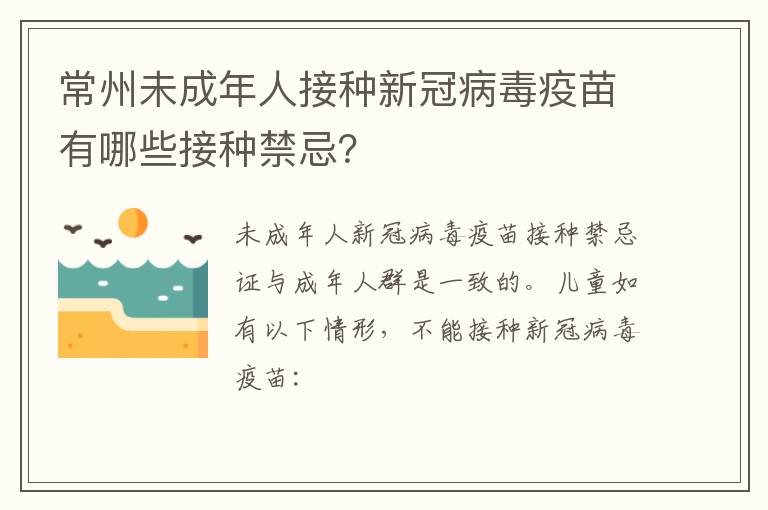 常州未成年人接种新冠病毒疫苗有哪些接种禁忌?

未成年人新冠病毒疫苗接种禁忌证与成年人群是一致的。儿童如有以下情形，不能接种新冠病毒疫苗：